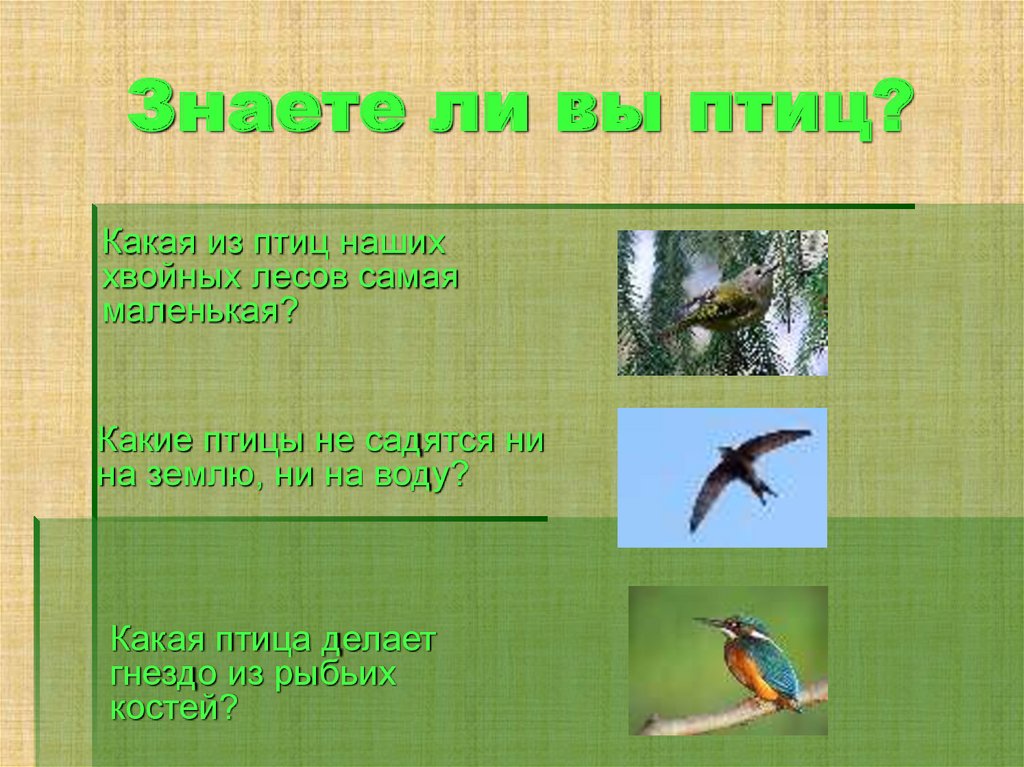 Знаете ли вы птиц?

Какая из птиц наших хвойных лесов самая маленькая?

Какие птицы не садятся ни на землю, ни на воду?

Какая птица делает гнездо из рыбьих костей?